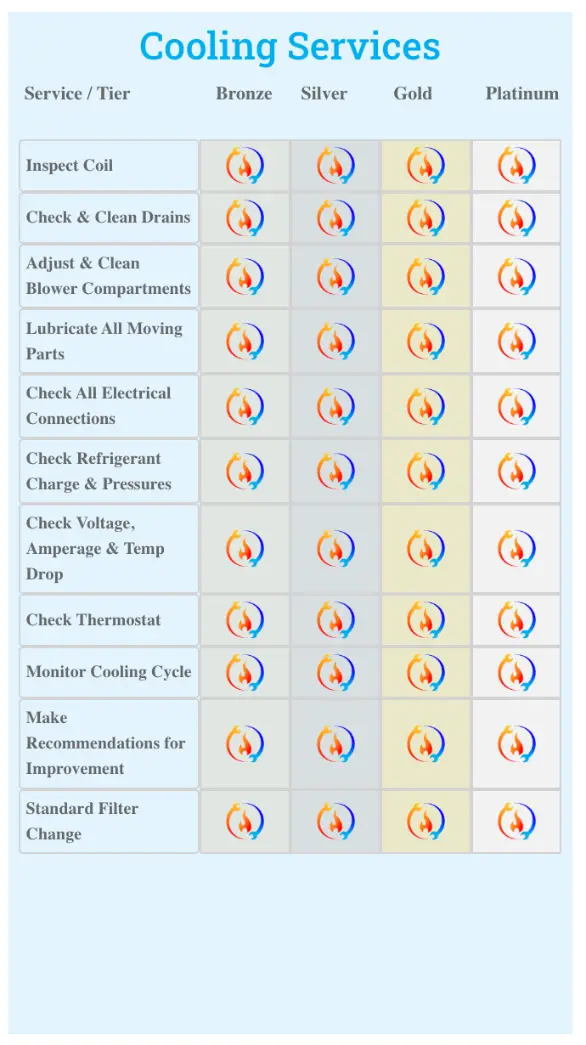 Cooling Services

| Service / Tier | Bronze | Silver | Gold | Platinum |
|---|---|---|---|---|
| Inspect Coil | | | | |
| Check & Clean Drains | | | | |
| Adjust & Clean Blower Compartments | | | | |
| Lubricate All Moving Parts | | | | |
| Check All Electrical Connections | | | | |
| Check Refrigerant Charge & Pressures | | | | |
| Check Voltage, Amperage & Temp Drop | | | | |
| Check Thermostat | | | | |
| Monitor Cooling Cycle | | | | |
| Make Recommendations for Improvement | | | | |
| Standard Filter Change | | | | |